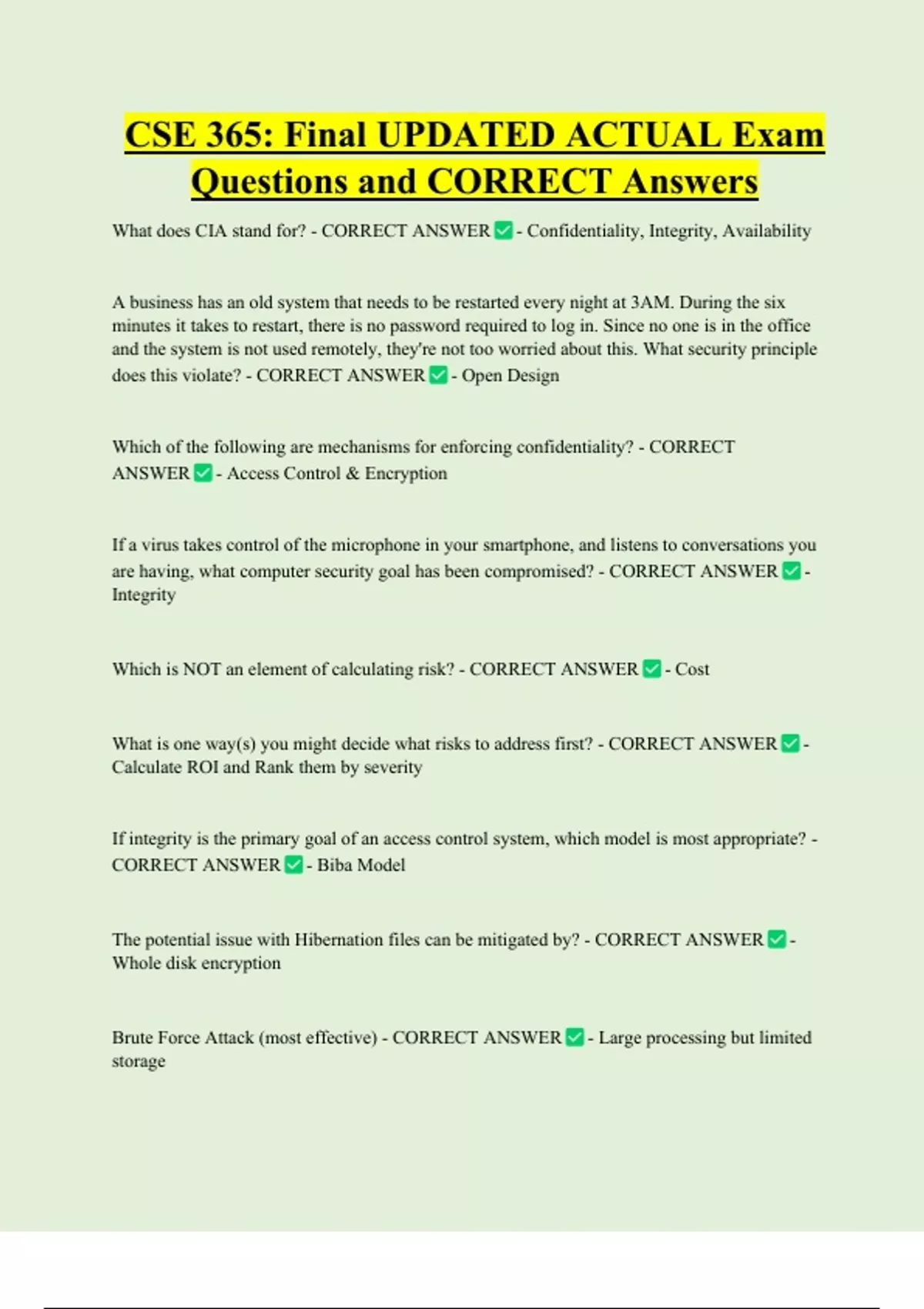 CSE 365: Final UPDATED ACTUAL Exam Questions and CORRECT Answers

What does CIA stand for? - CORRECT ANSWER ✅ - Confidentiality, Integrity, Availability

A business has an old system that needs to be restarted every night at 3AM. During the six minutes it takes to restart, there is no password required to log in. Since no one is in the office and the system is not used remotely, they're not too worried about this. What security principle does this violate? - CORRECT ANSWER ✅ - Open Design

Which of the following are mechanisms for enforcing confidentiality? - CORRECT ANSWER ✅ - Access Control & Encryption

If a virus takes control of the microphone in your smartphone, and listens to conversations you are having, what computer security goal has been compromised? - CORRECT ANSWER ✅ - Integrity

Which is NOT an element of calculating risk? - CORRECT ANSWER ✅ - Cost

What is one way(s) you might decide what risks to address first? - CORRECT ANSWER ✅ - Calculate ROI and Rank them by severity

If integrity is the primary goal of an access control system, which model is most appropriate? - CORRECT ANSWER ✅ - Biba Model

The potential issue with Hibernation files can be mitigated by? - CORRECT ANSWER ✅ - Whole disk encryption

Brute Force Attack (most effective) - CORRECT ANSWER ✅ - Large processing but limited storage